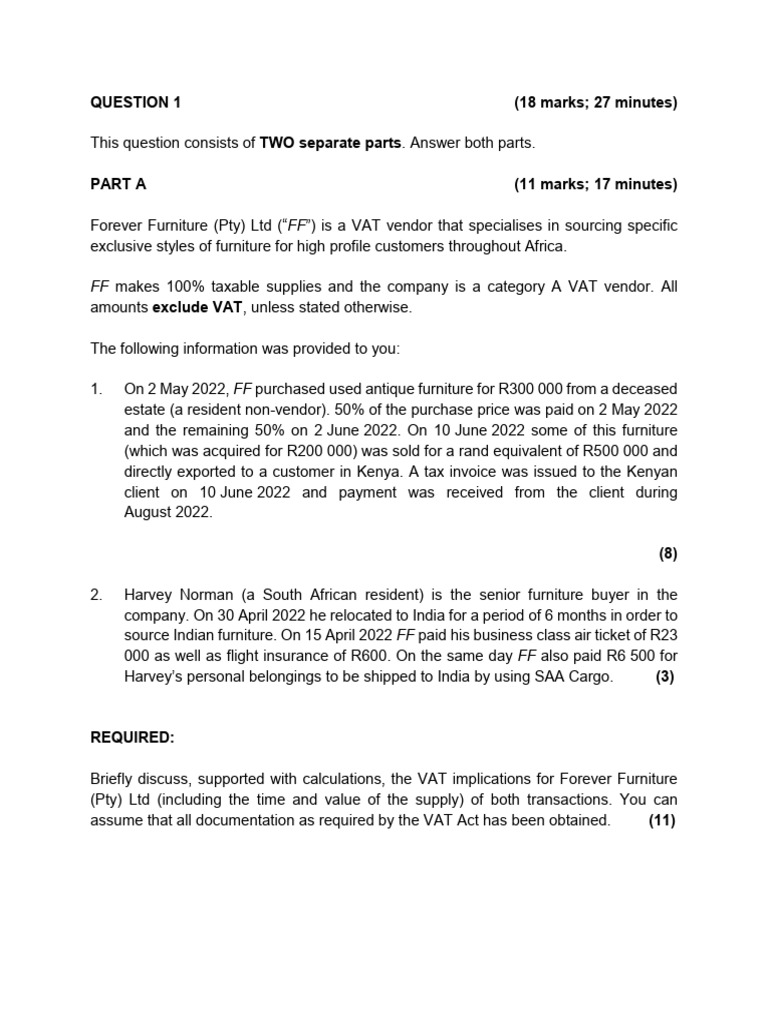 QUESTION 1 (18 marks; 27 minutes)

This question consists of TWO separate parts. Answer both parts.

PART A (11 marks; 17 minutes)

Forever Furniture (Pty) Ltd ("FF") is a VAT vendor that specialises in sourcing specific exclusive styles of furniture for high profile customers throughout Africa.

FF makes 100% taxable supplies and the company is a category A VAT vendor. All amounts exclude VAT, unless stated otherwise.

The following information was provided to you:

1. On 2 May 2022, FF purchased used antique furniture for R300 000 from a deceased estate (a resident non-vendor). 50% of the purchase price was paid on 2 May 2022 and the remaining 50% on 2 June 2022. On 10 June 2022 some of this furniture (which was acquired for R200 000) was sold for a rand equivalent of R500 000 and directly exported to a customer in Kenya. A tax invoice was issued to the Kenyan client on 10 June 2022 and payment was received from the client during August 2022.

(8)

2. Harvey Norman (a South African resident) is the senior furniture buyer in the company. On 30 April 2022 he relocated to India for a period of 6 months in order to source Indian furniture. On 15 April 2022 FF paid his business class air ticket of R23 000 as well as flight insurance of R600. On the same day FF also paid R6 500 for Harvey's personal belongings to be shipped to India by using SAA Cargo. (3)

REQUIRED:

Briefly discuss, supported with calculations, the VAT implications for Forever Furniture (Pty) Ltd (including the time and value of the supply) of both transactions. You can assume that all documentation as required by the VAT Act has been obtained. (11)